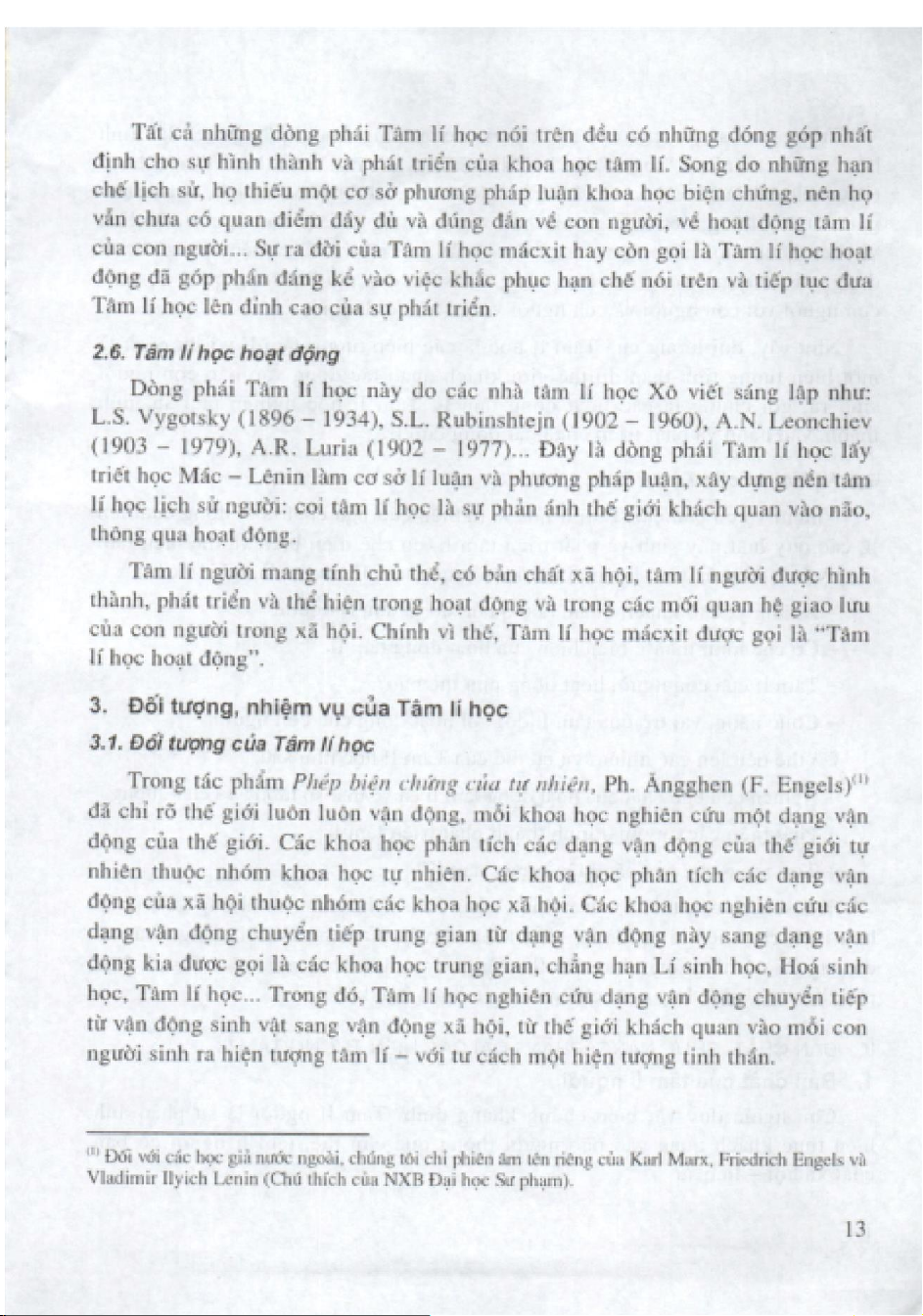 Tất cả những dòng phái Tâm lí học nói trên đều có những đóng góp nhất định cho sự hình thành và phát triển của khoa học tâm lí. Song do những hạn chế lịch sử, họ thiếu một cơ sở phương pháp luận khoa học biện chứng, nên họ vẫn chưa có quan điểm đầy đủ và đúng đắn về con người, về hoạt động tâm lí của con người... Sự ra đời của Tâm lí học mácxit hay còn gọi là Tâm lí học hoạt động đã góp phần đáng kể vào việc khắc phục hạn chế nói trên và tiếp tục đưa Tâm lí học lên đỉnh cao của sự phát triển.

2.6. Tâm lí học hoạt động

Dòng phái Tâm lí học này do các nhà tâm lí học Xô viết sáng lập như: L.S. Vygotsky (1896 – 1934), S.L. Rubinshtejn (1902 – 1960), A.N. Leonchiev (1903 – 1979), A.R. Luria (1902 – 1977)... Đây là dòng phái Tâm lí học lấy triết học Mác – Lênin làm cơ sở lí luận và phương pháp luận, xây dựng nền tâm lí học lịch sử người: coi tâm lí học là sự phản ánh thế giới khách quan vào não, thông qua hoạt động.

Tâm lí người mang tính chủ thể, có bản chất xã hội, tâm lí người được hình thành, phát triển và thể hiện trong hoạt động và trong các mối quan hệ giao lưu của con người trong xã hội. Chính vì thế, Tâm lí học mácxit được gọi là "Tâm lí học hoạt động".

3. Đối tượng, nhiệm vụ của Tâm lí học

3.1. Đối tượng của Tâm lí học

Trong tác phẩm Phép biện chứng của tự nhiên, Ph. Ăngghen (F. Engels)$^{(1)}$ đã chỉ rõ thế giới luôn luôn vận động, mỗi khoa học nghiên cứu một dạng vận động của thế giới. Các khoa học phân tích các dạng vận động của thế giới tự nhiên thuộc nhóm khoa học tự nhiên. Các khoa học phân tích các dạng vận động của xã hội thuộc nhóm các khoa học xã hội. Các khoa học nghiên cứu các dạng vận động chuyển tiếp trung gian từ dạng vận động này sang dạng vận động kia được gọi là các khoa học trung gian, chẳng hạn Lí sinh học, Hoá sinh học, Tâm lí học... Trong đó, Tâm lí học nghiên cứu dạng vận động chuyển tiếp từ vận động sinh vật sang vận động xã hội, từ thế giới khách quan vào mỗi con người sinh ra hiện tượng tâm lí – với tư cách một hiện tượng tinh thần.

$^{(1)}$ Đối với các học giả nước ngoài, chúng tôi chỉ phiên âm tên riêng của Karl Marx, Friedrich Engels và Vladimir Ilyich Lenin (Chú thích của NXB Đại học Sư phạm).

13